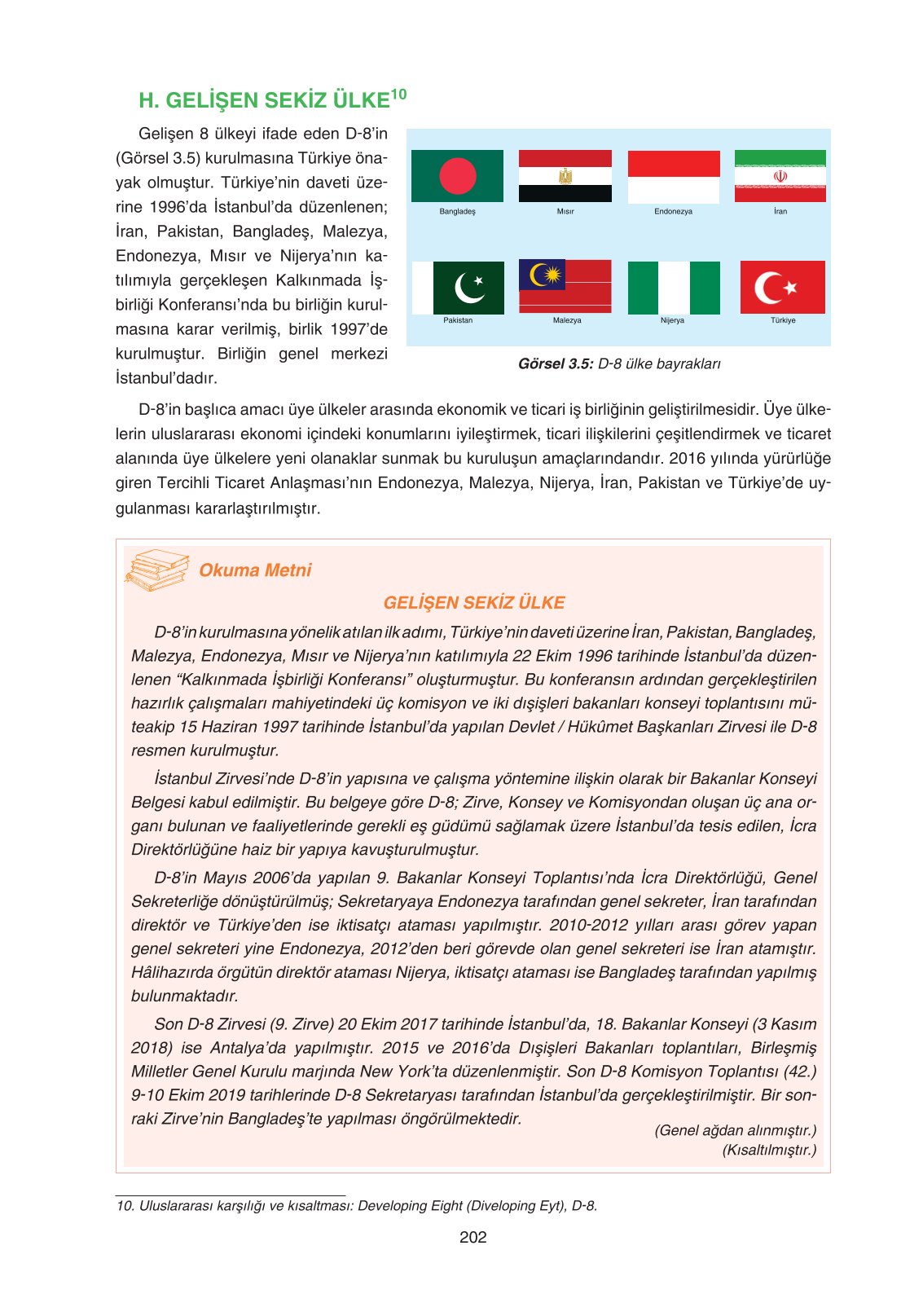 H. GELİŞEN SEKİZ ÜLKE$^{10}$

Gelişen 8 ülkeyi ifade eden D-8'in (Görsel 3.5) kurulmasına Türkiye önayak olmuştur. Türkiye'nin daveti üzerine 1996'da İstanbul'da düzenlenen; İran, Pakistan, Bangladeş, Malezya, Endonezya, Mısır ve Nijerya'nın katılımıyla gerçekleşen Kalkınmada İşbirliği Konferansı'nda bu birliğin kurulmasına karar verilmiş, birlik 1997'de kurulmuştur. Birliğin genel merkezi İstanbul'dadır.

Bangladeş
Mısır
Endonezya
İran
Pakistan
Malezya
Nijerya
Türkiye

Görsel 3.5: D-8 ülke bayrakları

D-8'in başlıca amacı üye ülkeler arasında ekonomik ve ticari iş birliğinin geliştirilmesidir. Üye ülkelerin uluslararası ekonomi içindeki konumlarını iyileştirmek, ticari ilişkilerini çeşitlendirmek ve ticaret alanında üye ülkelere yeni olanaklar sunmak bu kuruluşun amaçlarındandır. 2016 yılında yürürlüğe giren Tercihli Ticaret Anlaşması'nın Endonezya, Malezya, Nijerya, İran, Pakistan ve Türkiye'de uygulanması kararlaştırılmıştır.

Okuma Metni

GELİŞEN SEKİZ ÜLKE

D-8'in kurulmasına yönelik atılan ilk adımı, Türkiye'nin daveti üzerine İran, Pakistan, Bangladeş, Malezya, Endonezya, Mısır ve Nijerya'nın katılımıyla 22 Ekim 1996 tarihinde İstanbul'da düzenlenen "Kalkınmada İşbirliği Konferansı" oluşturmuştur. Bu konferansın ardından gerçekleştirilen hazırlık çalışmaları mahiyetindeki üç komisyon ve iki dışişleri bakanları konseyi toplantısını müteakip 15 Haziran 1997 tarihinde İstanbul'da yapılan Devlet / Hükûmet Başkanları Zirvesi ile D-8 resmen kurulmuştur.

İstanbul Zirvesi'nde D-8'in yapısına ve çalışma yöntemine ilişkin olarak bir Bakanlar Konseyi Belgesi kabul edilmiştir. Bu belgeye göre D-8; Zirve, Konsey ve Komisyondan oluşan üç ana organı bulunan ve faaliyetlerinde gerekli eş güdümü sağlamak üzere İstanbul'da tesis edilen, İcra Direktörlüğüne haiz bir yapıya kavuşturulmuştur.

D-8'in Mayıs 2006'da yapılan 9. Bakanlar Konseyi Toplantısı'nda İcra Direktörlüğü, Genel Sekreterliğe dönüştürülmüş; Sekretaryaya Endonezya tarafından genel sekreter, İran tarafından direktör ve Türkiye'den ise iktisatçı ataması yapılmıştır. 2010-2012 yılları arası görev yapan genel sekreteri yine Endonezya, 2012'den beri görevde olan genel sekreteri ise İran atamıştır. Hâlihazırda örgütün direktör ataması Nijerya, iktisatçı ataması ise Bangladeş tarafından yapılmış bulunmaktadır.

Son D-8 Zirvesi (9. Zirve) 20 Ekim 2017 tarihinde İstanbul'da, 18. Bakanlar Konseyi (3 Kasım 2018) ise Antalya'da yapılmıştır. 2015 ve 2016'da Dışişleri Bakanları toplantıları, Birleşmiş Milletler Genel Kurulu marjında New York'ta düzenlenmiştir. Son D-8 Komisyon Toplantısı (42.) 9-10 Ekim 2019 tarihlerinde D-8 Sekretaryası tarafından İstanbul'da gerçekleştirilmiştir. Bir sonraki Zirve'nin Bangladeş'te yapılması öngörülmektedir.

(Genel ağdan alınmıştır.)
(Kısaltılmıştır.)

10. Uluslararası karşılığı ve kısaltması: Developing Eight (Diveloping Eyt), D-8.

202